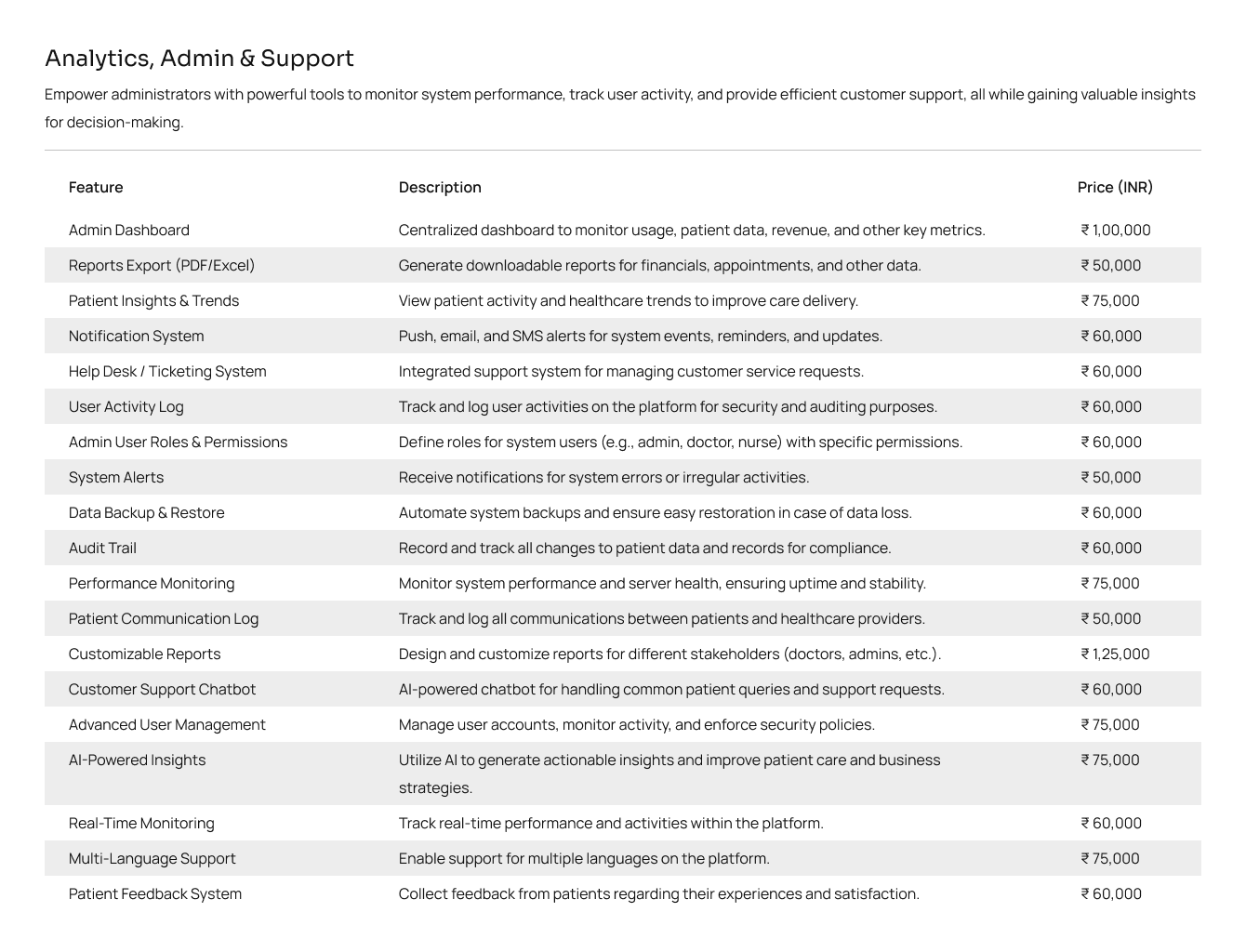 Analytics, Admin & Support

Empower administrators with powerful tools to monitor system performance, track user activity, and provide efficient customer support, all while gaining valuable insights for decision-making.

| Feature | Description | Price (INR) |
|---|---|---|
| Admin Dashboard | Centralized dashboard to monitor usage, patient data, revenue, and other key metrics. | ₹ 1,00,000 |
| Reports Export (PDF/Excel) | Generate downloadable reports for financials, appointments, and other data. | ₹ 50,000 |
| Patient Insights & Trends | View patient activity and healthcare trends to improve care delivery. | ₹ 75,000 |
| Notification System | Push, email, and SMS alerts for system events, reminders, and updates. | ₹ 60,000 |
| Help Desk / Ticketing System | Integrated support system for managing customer service requests. | ₹ 60,000 |
| User Activity Log | Track and log user activities on the platform for security and auditing purposes. | ₹ 60,000 |
| Admin User Roles & Permissions | Define roles for system users (e.g., admin, doctor, nurse) with specific permissions. | ₹ 60,000 |
| System Alerts | Receive notifications for system errors or irregular activities. | ₹ 50,000 |
| Data Backup & Restore | Automate system backups and ensure easy restoration in case of data loss. | ₹ 60,000 |
| Audit Trail | Record and track all changes to patient data and records for compliance. | ₹ 60,000 |
| Performance Monitoring | Monitor system performance and server health, ensuring uptime and stability. | ₹ 75,000 |
| Patient Communication Log | Track and log all communications between patients and healthcare providers. | ₹ 50,000 |
| Customizable Reports | Design and customize reports for different stakeholders (doctors, admins, etc.). | ₹ 1,25,000 |
| Customer Support Chatbot | AI-powered chatbot for handling common patient queries and support requests. | ₹ 60,000 |
| Advanced User Management | Manage user accounts, monitor activity, and enforce security policies. | ₹ 75,000 |
| AI-Powered Insights | Utilize AI to generate actionable insights and improve patient care and business strategies. | ₹ 75,000 |
| Real-Time Monitoring | Track real-time performance and activities within the platform. | ₹ 60,000 |
| Multi-Language Support | Enable support for multiple languages on the platform. | ₹ 75,000 |
| Patient Feedback System | Collect feedback from patients regarding their experiences and satisfaction. | ₹ 60,000 |